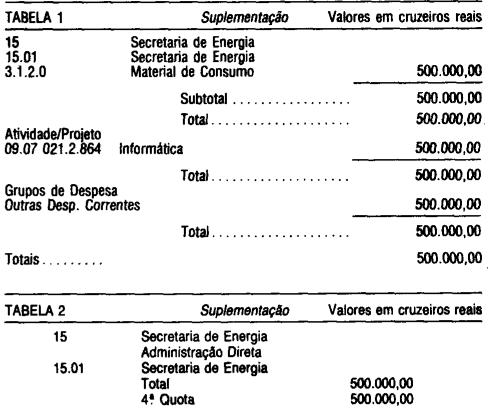 TABELA 1 Suplementação Valores em cruzeiros reais

15 Secretaria de Energia
15.01 Secretaria de Energia
3.1.2.0 Material de Consumo 500.000,00

Subtotal 500.000,00

Total 500.000,00

Atividade/Projeto
09.07 021.2.864 Informática 500.000,00

Total 500.000,00

Grupos de Despesa
Outras Desp. Correntes 500.000,00

Total 500.000,00

Totais 500.000,00

TABELA 2 Suplementação Valores em cruzeiros reais

15 Secretaria de Energia
Administração Direta
15.01 Secretaria de Energia
Total 500.000,00
4ª Quota 500.000,00